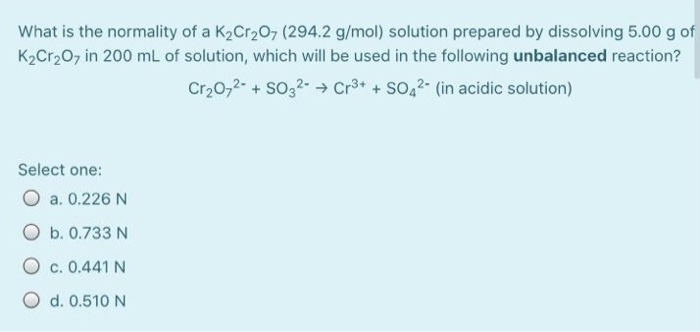 What is the normality of a $K_2Cr_2O_7$ (294.2 g/mol) solution prepared by dissolving 5.00 g of $K_2Cr_2O_7$ in 200 mL of solution, which will be used in the following **unbalanced** reaction?

$Cr_2O_7^{2-} + SO_3^{2-} \rightarrow Cr^{3+} + SO_4^{2-}$ (in acidic solution)

Select one:

a. 0.226 N

b. 0.733 N

c. 0.441 N

d. 0.510 N